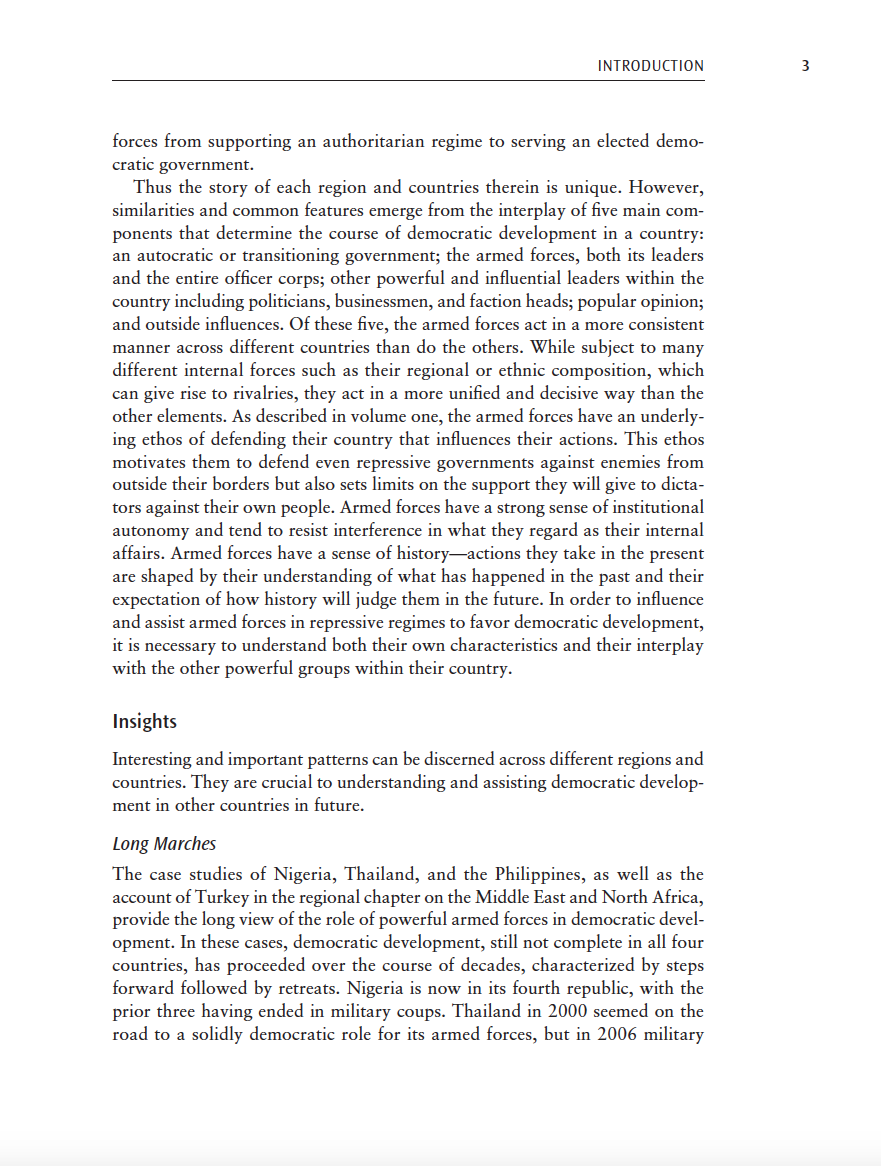 INTRODUCTION 3

forces from supporting an authoritarian regime to serving an elected democratic government.

Thus the story of each region and countries therein is unique. However, similarities and common features emerge from the interplay of five main components that determine the course of democratic development in a country: an autocratic or transitioning government; the armed forces, both its leaders and the entire officer corps; other powerful and influential leaders within the country including politicians, businessmen, and faction heads; popular opinion; and outside influences. Of these five, the armed forces act in a more consistent manner across different countries than do the others. While subject to many different internal forces such as their regional or ethnic composition, which can give rise to rivalries, they act in a more unified and decisive way than the other elements. As described in volume one, the armed forces have an underlying ethos of defending their country that influences their actions. This ethos motivates them to defend even repressive governments against enemies from outside their borders but also sets limits on the support they will give to dictators against their own people. Armed forces have a strong sense of institutional autonomy and tend to resist interference in what they regard as their internal affairs. Armed forces have a sense of history—actions they take in the present are shaped by their understanding of what has happened in the past and their expectation of how history will judge them in the future. In order to influence and assist armed forces in repressive regimes to favor democratic development, it is necessary to understand both their own characteristics and their interplay with the other powerful groups within their country.

Insights

Interesting and important patterns can be discerned across different regions and countries. They are crucial to understanding and assisting democratic development in other countries in future.

Long Marches

The case studies of Nigeria, Thailand, and the Philippines, as well as the account of Turkey in the regional chapter on the Middle East and North Africa, provide the long view of the role of powerful armed forces in democratic development. In these cases, democratic development, still not complete in all four countries, has proceeded over the course of decades, characterized by steps forward followed by retreats. Nigeria is now in its fourth republic, with the prior three having ended in military coups. Thailand in 2000 seemed on the road to a solidly democratic role for its armed forces, but in 2006 military